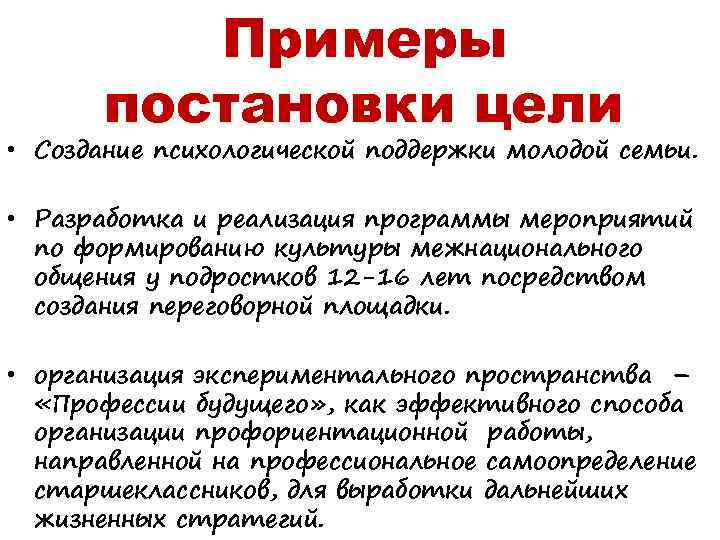 Примеры постановки цели

• Создание психологической поддержки молодой семьи.

• Разработка и реализация программы мероприятий по формированию культуры межнационального общения у подростков 12-16 лет посредством создания переговорной площадки.

• организация экспериментального пространства – «Профессии будущего», как эффективного способа организации профориентационной работы, направленной на профессиональное самоопределение старшеклассников, для выработки дальнейших жизненных стратегий.